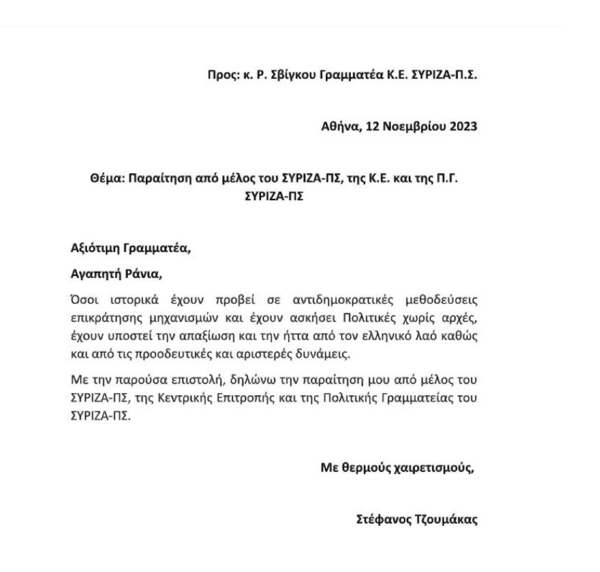 Προς: κ. Ρ. Σβίγκου Γραμματέα Κ.Ε. ΣΥΡΙΖΑ-Π.Σ.

Αθήνα, 12 Νοεμβρίου 2023

Θέμα: Παραίτηση από μέλος του ΣΥΡΙΖΑ-ΠΣ, της Κ.Ε. και της Π.Γ. ΣΥΡΙΖΑ-ΠΣ

Αξιότιμη Γραμματέα,

Αγαπητή Ράνια,

Όσοι ιστορικά έχουν προβεί σε αντιδημοκρατικές μεθοδεύσεις επικράτησης μηχανισμών και έχουν ασκήσει Πολιτικές χωρίς αρχές, έχουν υποστεί την απαξίωση και την ήττα από τον ελληνικό λαό καθώς και από τις προοδευτικές και αριστερές δυνάμεις.

Με την παρούσα επιστολή, δηλώνω την παραίτηση μου από μέλος του ΣΥΡΙΖΑ-ΠΣ, της Κεντρικής Επιτροπής και της Πολιτικής Γραμματείας του ΣΥΡΙΖΑ-ΠΣ.

Με θερμούς χαιρετισμούς,

Στέφανος Τζουμάκας